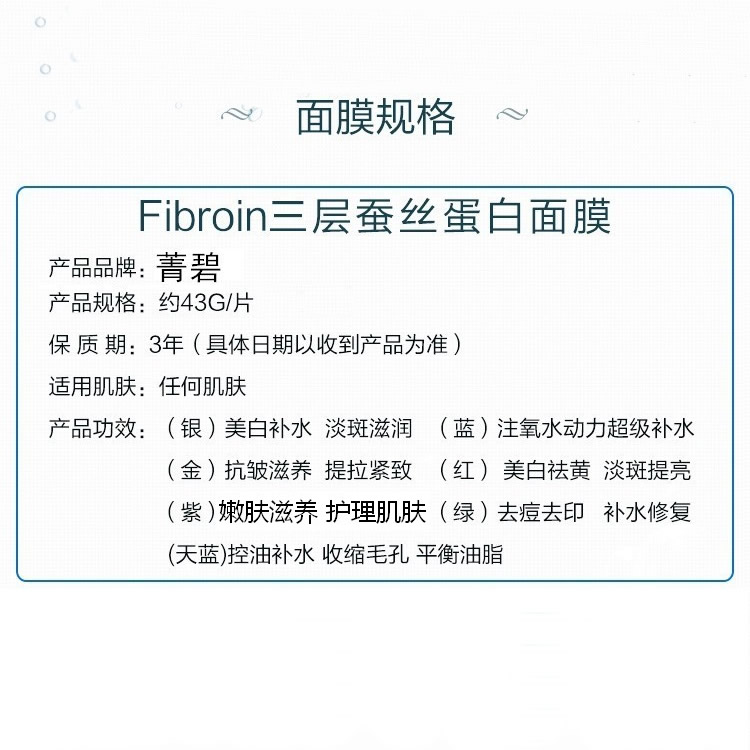 面膜规格

Fibroin三层蚕丝蛋白面膜

产品品牌：菁碧
产品规格：约43G/片
保 质 期：3年（具体日期以收到产品为准）
适用肌肤：任何肌肤
产品功效：（银）美白补水 淡斑滋润 （蓝）注氧水动力超级补水
（金）抗皱滋养 提拉紧致 （红）美白祛黄 淡斑提亮
（紫）嫩肤滋养 护理肌肤（绿）去痘去印 补水修复
(天蓝)控油补水 收缩毛孔 平衡油脂